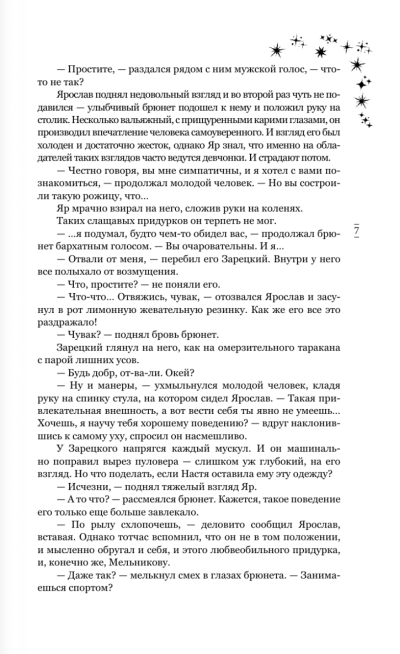 — Простите, — раздался рядом с ним мужской голос, — что-то не так?

Ярослав поднял недовольный взгляд и во второй раз чуть не подавился — улыбчивый брюнет подошел к нему и положил руку на столик. Несколько вальяжный, с прищуренными карими глазами, он производил впечатление человека самоуверенного. И взгляд его был холоден и достаточно жесток, однако Яр знал, что именно на обладателей таких взглядов часто ведутся девчонки. И страдают потом.

— Честно говоря, вы мне симпатичны, и я хотел с вами познакомиться, — продолжал молодой человек. — Но вы состроили такую рожицу, что…

Яр мрачно взирал на него, сложив руки на коленях.

Таких слащавых придурков он терпеть не мог.

— …я подумал, будто чем-то обидел вас, — продолжал брюнет бархатным голосом. — Вы очаровательны. И я…

— Отвали от меня, — перебил его Зарецкий. Внутри у него все полыхало от возмущения.

— Что, простите? — не поняли его.

— Что-что… Отвяжись, чувак, — отозвался Ярослав и засунул в рот лимонную жевательную резинку. Как же его все это раздражало!

— Чувак? — поднял бровь брюнет.

Зарецкий глянул на него, как на омерзительного таракана с парой лишних усов.

— Будь добр, от-ва-ли. Окей?

— Ну и манеры, — ухмыльнулся молодой человек, кладя руку на спинку стула, на котором сидел Ярослав. — Такая привлекательная внешность, а вот вести себя ты явно не умеешь… Хочешь, я научу тебя хорошему поведению? — вдруг наклонившись к самому уху, спросил он насмешливо.

У Зарецкого напрягся каждый мускул. И он машинально поправил вырез пуловера — слишком уж глубокий, на его взгляд. Но что поделать, если Настя оставила ему эту одежду?

— Исчезни, — поднял тяжелый взгляд Яр.

— А то что? — рассмеялся брюнет. Кажется, такое поведение его только еще больше завлекало.

— По рылу схлопочешь, — деловито сообщил Ярослав, вставая. Однако тотчас вспомнил, что он не в том положении, и мысленно обругал и себя, и этого любвеобильного придурка, и, конечно же, Мельникову.

— Даже так? — мелькнул смех в глазах брюнета. — Занимаешься спортом?

7